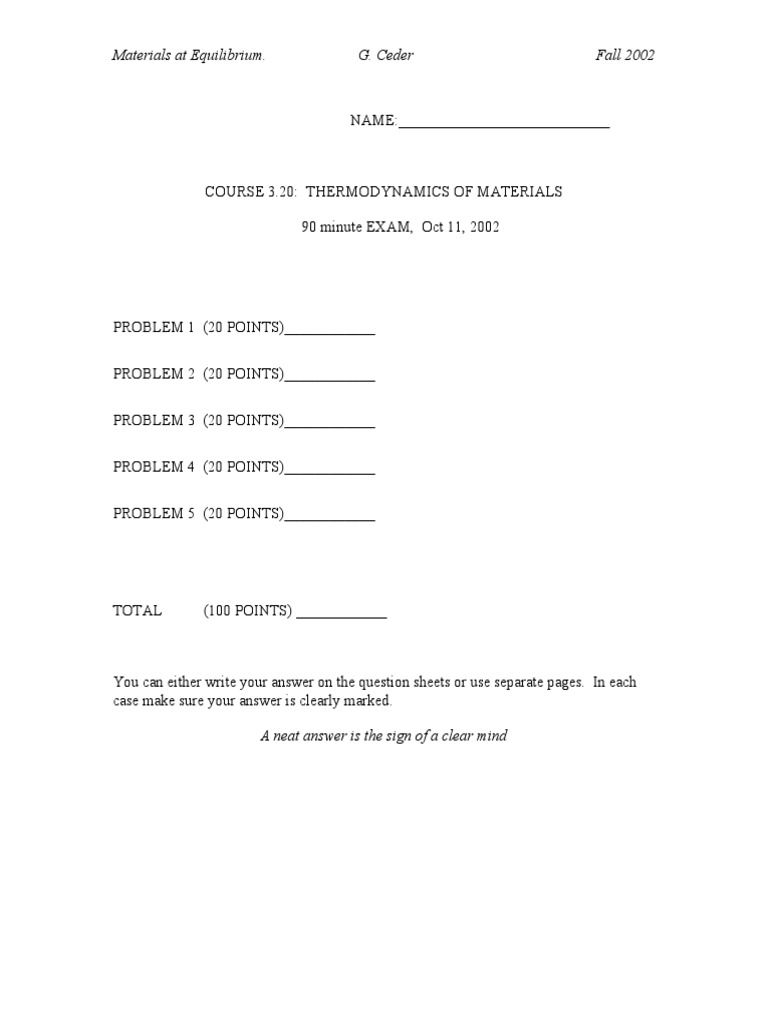 Materials at Equilibrium.    G. Ceder    Fall 2002

NAME:____________________________

COURSE 3.20: THERMODYNAMICS OF MATERIALS

90 minute EXAM, Oct 11, 2002

PROBLEM 1 (20 POINTS)____________

PROBLEM 2 (20 POINTS)____________

PROBLEM 3 (20 POINTS)____________

PROBLEM 4 (20 POINTS)____________

PROBLEM 5 (20 POINTS)____________

TOTAL (100 POINTS) ____________

You can either write your answer on the question sheets or use separate pages. In each case make sure your answer is clearly marked.

A neat answer is the sign of a clear mind